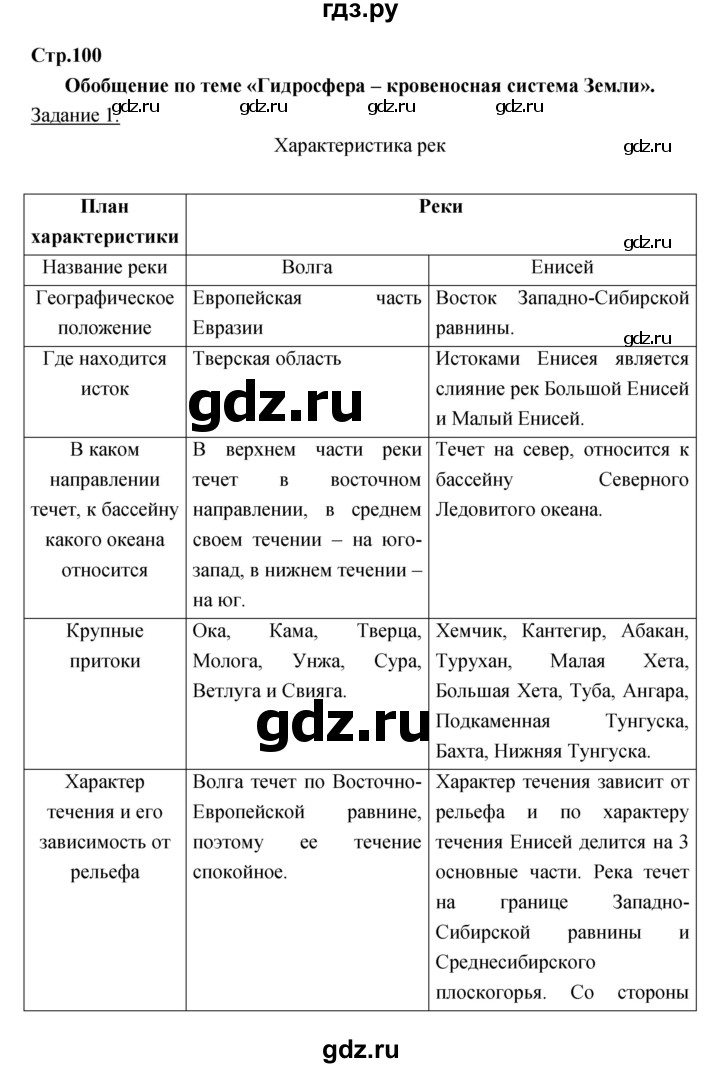 гдз.ру

Стр.100

Обобщение по теме «Гидросфера – кровеносная система Земли».

Задание 1. gdz.ru gdz.ru gdz.ru gdz.ru

Характеристика рек gdz.ru

| План характеристики | Реки | |
|---|---|---|
| Название реки | Волга | Енисей |
| Географическое положение | Европейская часть Евразии | Восток Западно-Сибирской равнины. |
| Где находится исток | Тверская область | Истоками Енисея является слияние рек Большой Енисей и Малый Енисей. |
| В каком направлении течет, к бассейну какого океана относится | В верхнем части реки течет в восточном направлении, в среднем своем течении – на юго-запад, в нижнем течении – на юг. | Течет на север, относится к бассейну Северного Ледовитого океана. |
| Крупные притоки | Ока, Кама, Тверца, Молога, Унжа, Сура, Ветлуга и Свияга. | Хемчик, Кантегир, Абакан, Турухан, Малая Хета, Большая Хета, Туба, Ангара, Подкаменная Тунгуска, Бахта, Нижняя Тунгуска. |
| Характер течения и его зависимость от рельефа | Волга течет по Восточно-Европейской равнине, поэтому ее течение спокойное. | Характер течения зависит от рельефа и по характеру течения Енисей делится на 3 основные части. Река течет на границе Западно-Сибирской равнины и Среднесибирского плоскогорья. Со стороны |

gdz.ru gdz.ru gdz.ru gdz.ru

gdz.ru